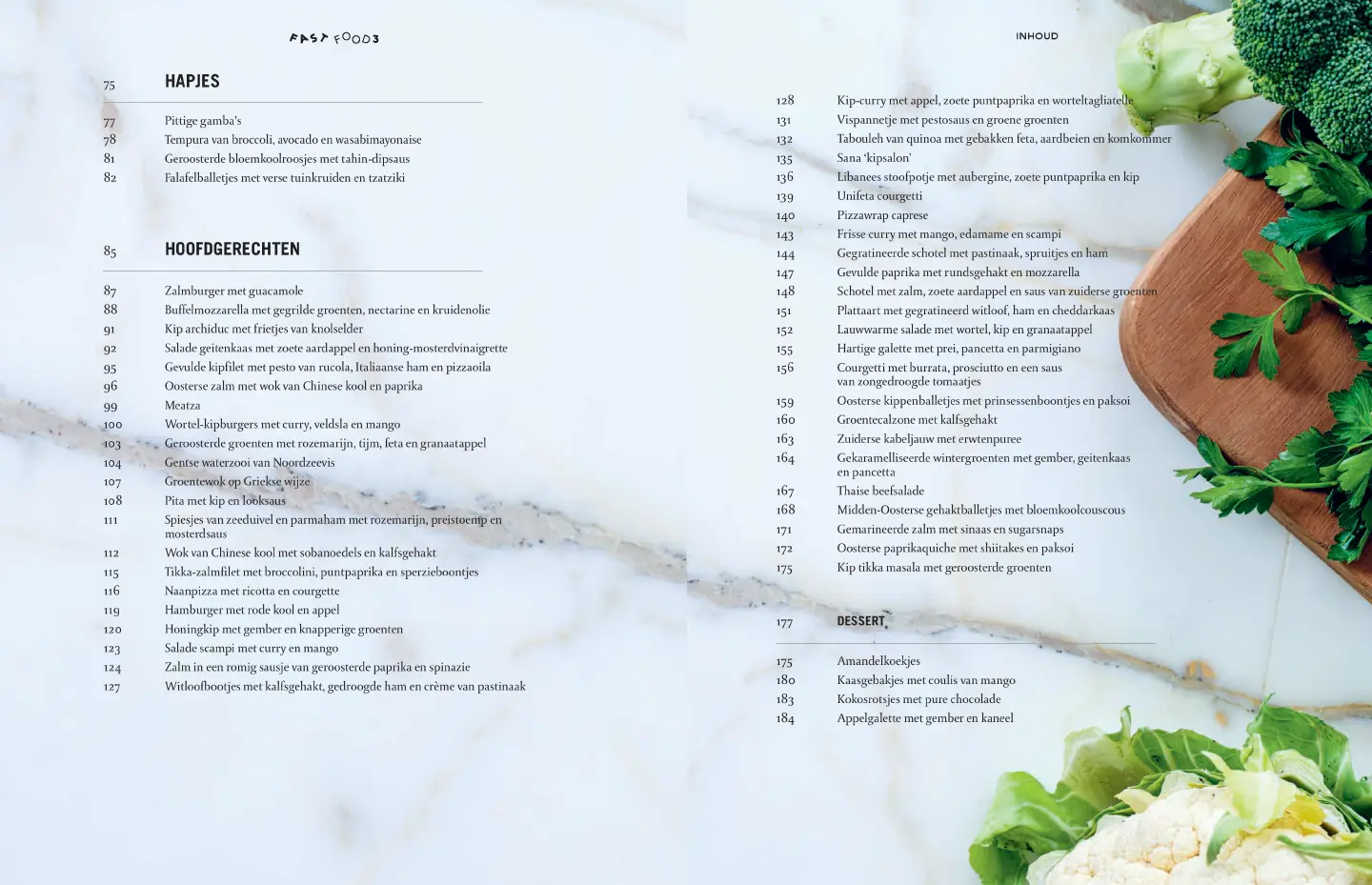 FAST FOOD3

75 HAPJES

77 Pittige gamba's
78 Tempura van broccoli, avocado en wasabimayonaise
81 Geroosterde bloemkoolroosjes met tahin-dipsaus
82 Falafelballetjes met verse tuinkruiden en tzatziki

85 HOOFDGERECHTEN

87 Zalmburger met guacamole
88 Buffelmozzarella met gegrilde groenten, nectarine en kruidenolie
91 Kip archiduc met frietjes van knolselder
92 Salade geitenkaas met zoete aardappel en honing-mosterdvinaigrette
95 Gevulde kipfilet met pesto van rucola, Italiaanse ham en pizzaoila
96 Oosterse zalm met wok van Chinese kool en paprika
99 Meatza
100 Wortel-kipburgers met curry, veldsla en mango
103 Geroosterde groenten met rozemarijn, tijm, feta en granaatappel
104 Gentse waterzooi van Noordzeevis
107 Groentewok op Griekse wijze
108 Pita met kip en looksaus
111 Spiesjes van zeeduivel en parmaham met rozemarijn, preistoemp en mosterdsaus
112 Wok van Chinese kool met sobanoedels en kalfsgehakt
115 Tikka-zalmfilet met broccolini, puntpaprika en sperzieboontjes
116 Naanpizza met ricotta en courgette
119 Hamburger met rode kool en appel
120 Honingkip met gember en knapperige groenten
123 Salade scampi met curry en mango
124 Zalm in een romig sausje van geroosterde paprika en spinazie
127 Witloofbootjes met kalfsgehakt, gedroogde ham en crème van pastinaak

INHOUD

128 Kip-curry met appel, zoete puntpaprika en worteltagliatelle
131 Vispannetje met pestosaus en groene groenten
132 Tabouleh van quinoa met gebakken feta, aardbeien en komkommer
135 Sana 'kipsalon'
136 Libanees stoofpotje met aubergine, zoete puntpaprika en kip
139 Unifeta courgetti
140 Pizzawrap caprese
143 Frisse curry met mango, edamame en scampi
144 Gegratineerde schotel met pastinaak, spruitjes en ham
147 Gevulde paprika met rundsgehakt en mozzarella
148 Schotel met zalm, zoete aardappel en saus van zuiderse groenten
151 Plattaart met gegratineerd witloof, ham en cheddarkaas
152 Lauwwarme salade met wortel, kip en granaatappel
155 Hartige galette met prei, pancetta en parmigiano
156 Courgetti met burrata, prosciutto en een saus van zongedroogde tomaatjes
159 Oosterse kippenballetjes met prinsessenboontjes en paksoi
160 Groentecalzone met kalfsgehakt
163 Zuiderse kabeljauw met erwtenpuree
164 Gekaramelliseerde wintergroenten met gember, geitenkaas en pancetta
167 Thaise beefsalade
168 Midden-Oosterse gehaktballetjes met bloemkoolcouscous
171 Gemarineerde zalm met sinaas en sugarsnaps
172 Oosterse paprikaquiche met shiitakes en paksoi
175 Kip tikka masala met geroosterde groenten

177 DESSERT

175 Amandelkoekjes
180 Kaasgebakjes met coulis van mango
183 Kokosrotsjes met pure chocolade
184 Appelgalette met gember en kaneel